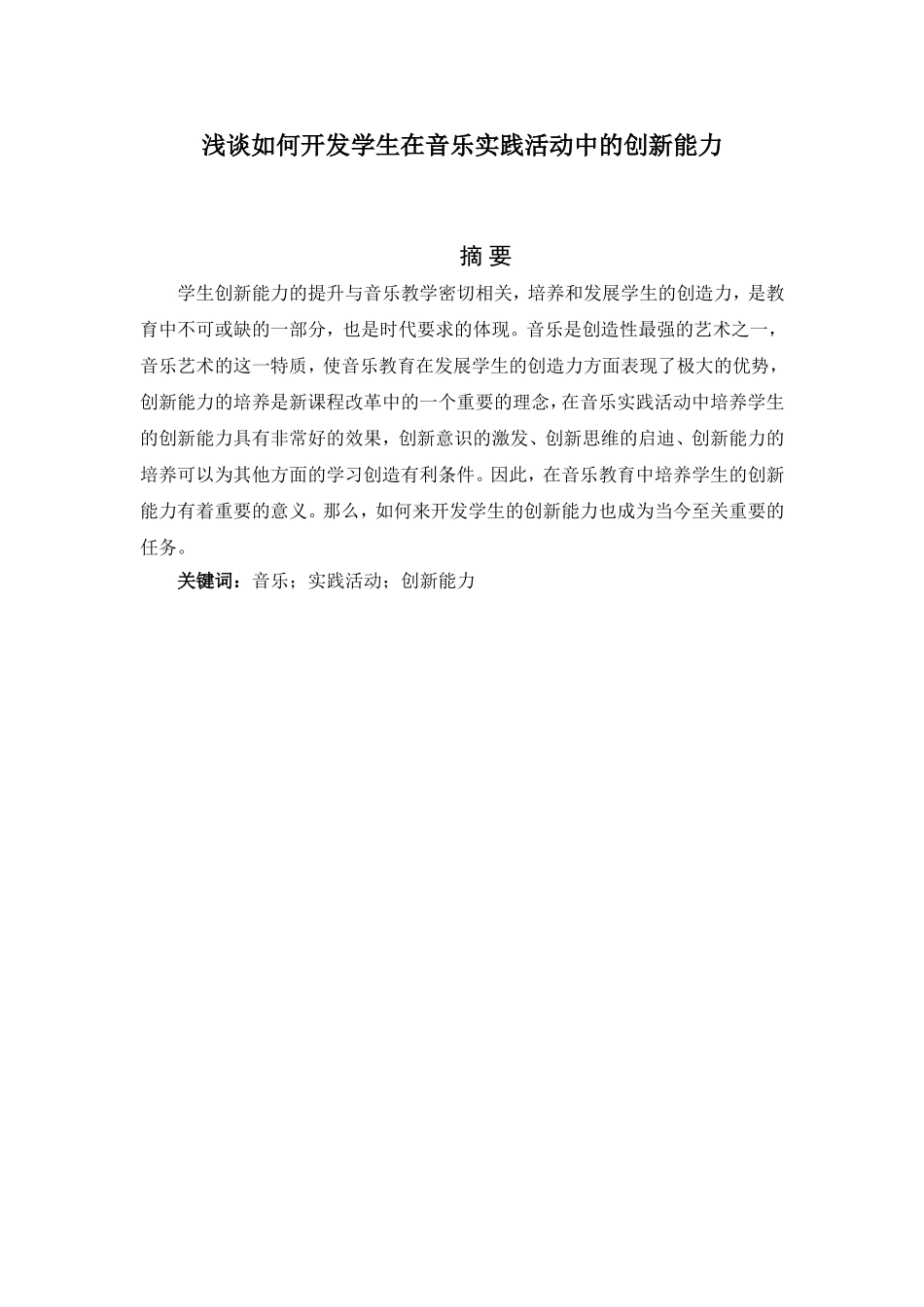 浅谈如何开发学生在音乐实践活动中的创新能力

摘 要

学生创新能力的提升与音乐教学密切相关，培养和发展学生的创造力，是教育中不可或缺的一部分，也是时代要求的体现。音乐是创造性最强的艺术之一，音乐艺术的这一特质，使音乐教育在发展学生的创造力方面表现了极大的优势，创新能力的培养是新课程改革中的一个重要的理念，在音乐实践活动中培养学生的创新能力具有非常好的效果，创新意识的激发、创新思维的启迪、创新能力的培养可以为其他方面的学习创造有利条件。因此，在音乐教育中培养学生的创新能力有着重要的意义。那么，如何来开发学生的创新能力也成为当今至关重要的任务。

关键词：音乐；实践活动；创新能力